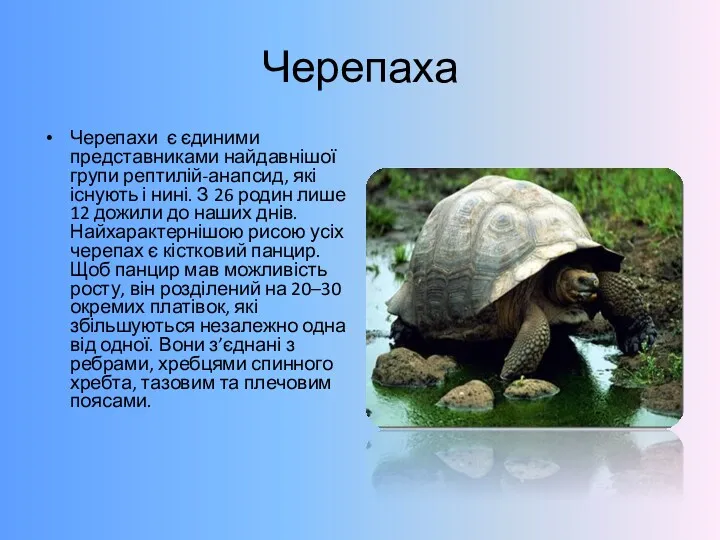 Черепаха

• Черепахи є єдиними представниками найдавнішої групи рептилій-анапсид, які існують і нині. З 26 родин лише 12 дожили до наших днів. Найхарактернішою рисою усіх черепах є кістковий панцир. Щоб панцир мав можливість росту, він розділений на 20–30 окремих платівок, які збільшуються незалежно одна від одної. Вони з’єднані з ребрами, хребцями спинного хребта, тазовим та плечовим поясами.